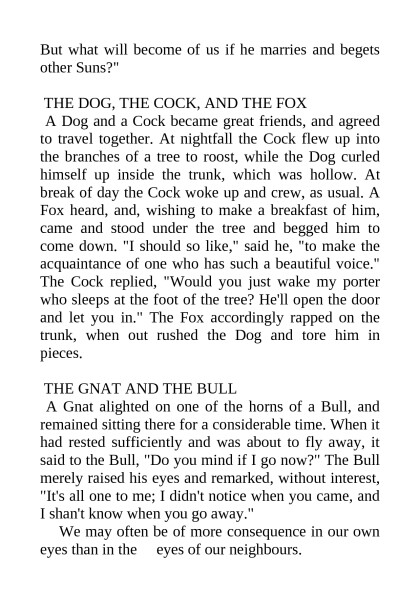 But what will become of us if he marries and begets other Suns?"

THE DOG, THE COCK, AND THE FOX
A Dog and a Cock became great friends, and agreed to travel together. At nightfall the Cock flew up into the branches of a tree to roost, while the Dog curled himself up inside the trunk, which was hollow. At break of day the Cock woke up and crew, as usual. A Fox heard, and, wishing to make a breakfast of him, came and stood under the tree and begged him to come down. "I should so like," said he, "to make the acquaintance of one who has such a beautiful voice." The Cock replied, "Would you just wake my porter who sleeps at the foot of the tree? He'll open the door and let you in." The Fox accordingly rapped on the trunk, when out rushed the Dog and tore him in pieces.

THE GNAT AND THE BULL
A Gnat alighted on one of the horns of a Bull, and remained sitting there for a considerable time. When it had rested sufficiently and was about to fly away, it said to the Bull, "Do you mind if I go now?" The Bull merely raised his eyes and remarked, without interest, "It's all one to me; I didn't notice when you came, and I shan't know when you go away."

We may often be of more consequence in our own eyes than in the eyes of our neighbours.